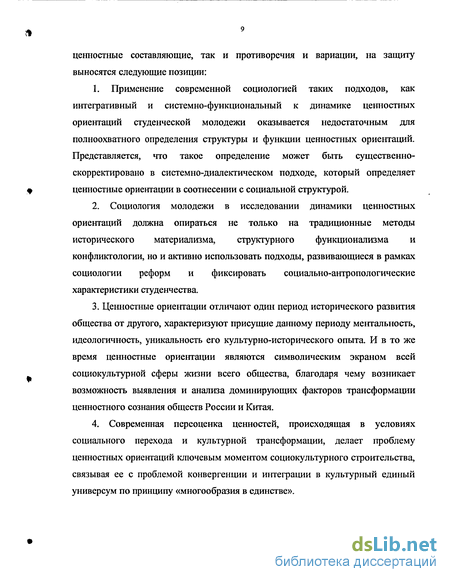 9

ценностные составляющие, так и противоречия и вариации, на защиту выносятся следующие позиции:

1. Применение современной социологией таких подходов, как интегративный и системно-функциональный к динамике ценностных ориентаций студенческой молодежи оказывается недостаточным для полноохватного определения структуры и функции ценностных ориентаций. Представляется, что такое определение может быть существенно-скорректировано в системно-диалектическом подходе, который определяет ценностные ориентации в соотнесении с социальной структурой.

2. Социология молодежи в исследовании динамики ценностных ориентаций должна опираться не только на традиционные методы исторического материализма, структурного функционализма и конфликтологии, но и активно использовать подходы, развивающиеся в рамках социологии реформ и фиксировать социально-антропологические характеристики студенчества.

3. Ценностные ориентации отличают один период исторического развития общества от другого, характеризуют присущие данному периоду ментальность, идеологичность, уникальность его культурно-исторического опыта. И в то же время ценностные ориентации являются символическим экраном всей социокультурной сферы жизни всего общества, благодаря чему возникает возможность выявления и анализа доминирующих факторов трансформации ценностного сознания обществ России и Китая.

4. Современная переоценка ценностей, происходящая в условиях социального перехода и культурной трансформации, делает проблему ценностных ориентаций ключевым моментом социокультурного строительства, связывая ее с проблемой конвергенции и интеграции в культурный единый универсум по принципу «многообразия в единстве».

dsLib.net
библиотека диссертаций